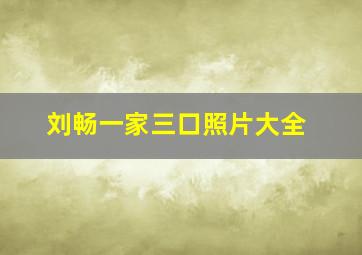 刘畅一家三口照片大全